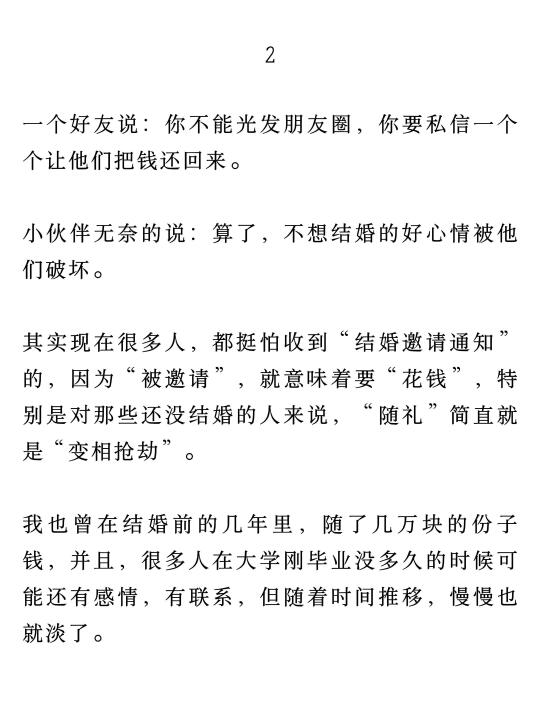 2

一个好友说：你不能光发朋友圈，你要私信一个个让他们把钱还回来。

小伙伴无奈的说：算了，不想结婚的好心情被他们破坏。

其实现在很多人，都挺怕收到“结婚邀请通知”的，因为“被邀请”，就意味着要“花钱”，特别是对那些还没结婚的人来说，“随礼”简直就是“变相抢劫”。

我也曾在结婚前的几年里，随了几万块的份子钱，并且，很多人在大学刚毕业没多久的时候可能还有感情，有联系，但随着时间推移，慢慢也就淡了。